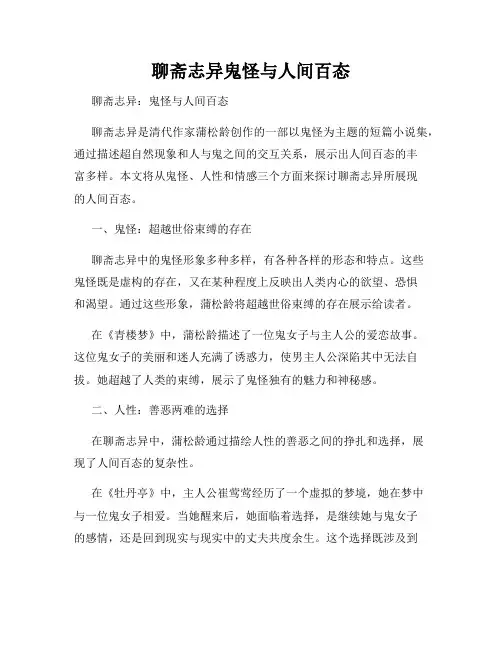 聊斋志异鬼怪与人间百态

聊斋志异：鬼怪与人间百态

聊斋志异是清代作家蒲松龄创作的一部以鬼怪为主题的短篇小说集，通过描述超自然现象和人与鬼之间的交互关系，展示出人间百态的丰富多样。本文将从鬼怪、人性和情感三个方面来探讨聊斋志异所展现的人间百态。

一、鬼怪：超越世俗束缚的存在

聊斋志异中的鬼怪形象多种多样，有各种各样的形态和特点。这些鬼怪既是虚构的存在，又在某种程度上反映出人类内心的欲望、恐惧和渴望。通过这些形象，蒲松龄将超越世俗束缚的存在展示给读者。

在《青楼梦》中，蒲松龄描述了一位鬼女子与主人公的爱恋故事。这位鬼女子的美丽和迷人充满了诱惑力，使男主人公深陷其中无法自拔。她超越了人类的束缚，展示了鬼怪独有的魅力和神秘感。

二、人性：善恶两难的选择

在聊斋志异中，蒲松龄通过描绘人性的善恶之间的挣扎和选择，展现了人间百态的复杂性。

在《牡丹亭》中，主人公崔莺莺经历了一个虚拟的梦境，她在梦中与一位鬼女子相爱。当她醒来后，她面临着选择，是继续她与鬼女子的感情，还是回到现实与现实中的丈夫共度余生。这个选择既涉及到